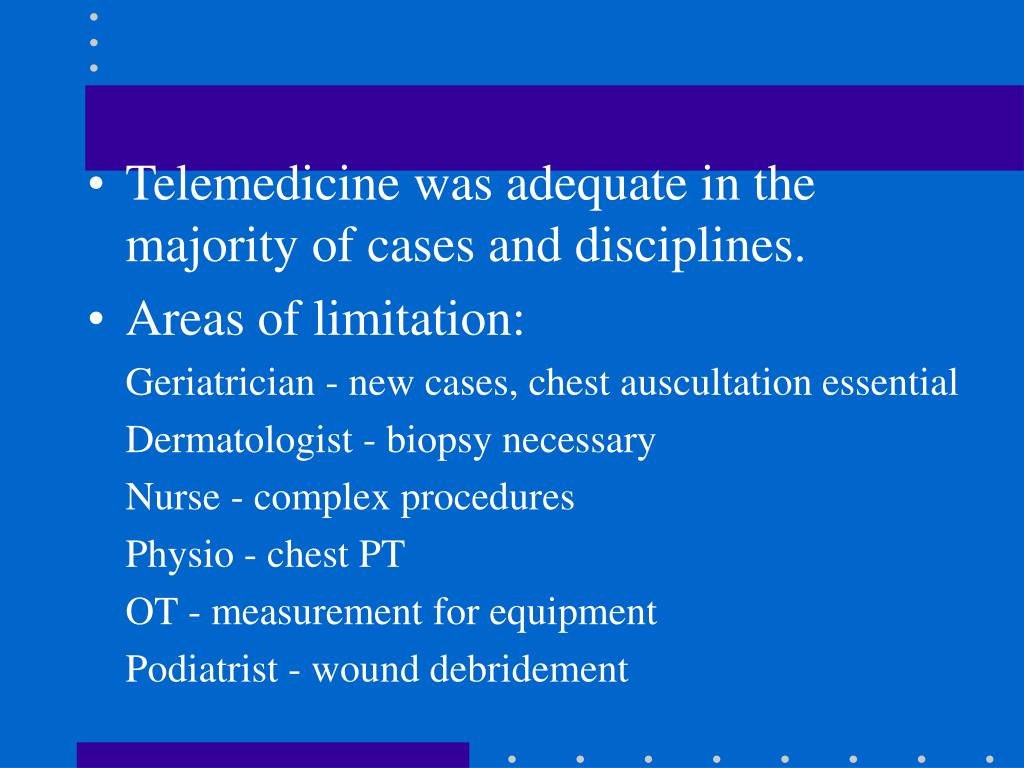 • Telemedicine was adequate in the majority of cases and disciplines.
• Areas of limitation:

Geriatrician - new cases, chest auscultation essential

Dermatologist - biopsy necessary

Nurse - complex procedures

Physio - chest PT

OT - measurement for equipment

Podiatrist - wound debridement